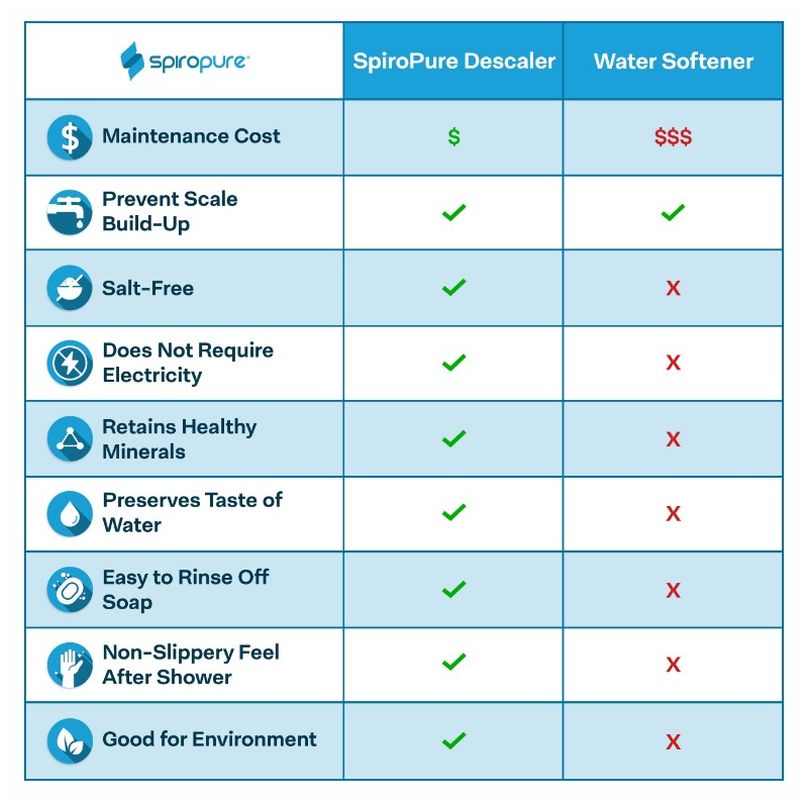 | spiropure | SpiroPure Descaler | Water Softener |
|---|---|---|
| Maintenance Cost | \$ | \$\$\$ |
| Prevent Scale Build-Up | ✓ | ✓ |
| Salt-Free | ✓ | X |
| Does Not Require Electricity | ✓ | X |
| Retains Healthy Minerals | ✓ | X |
| Preserves Taste of Water | ✓ | X |
| Easy to Rinse Off Soap | ✓ | X |
| Non-Slippery Feel After Shower | ✓ | X |
| Good for Environment | ✓ | X |